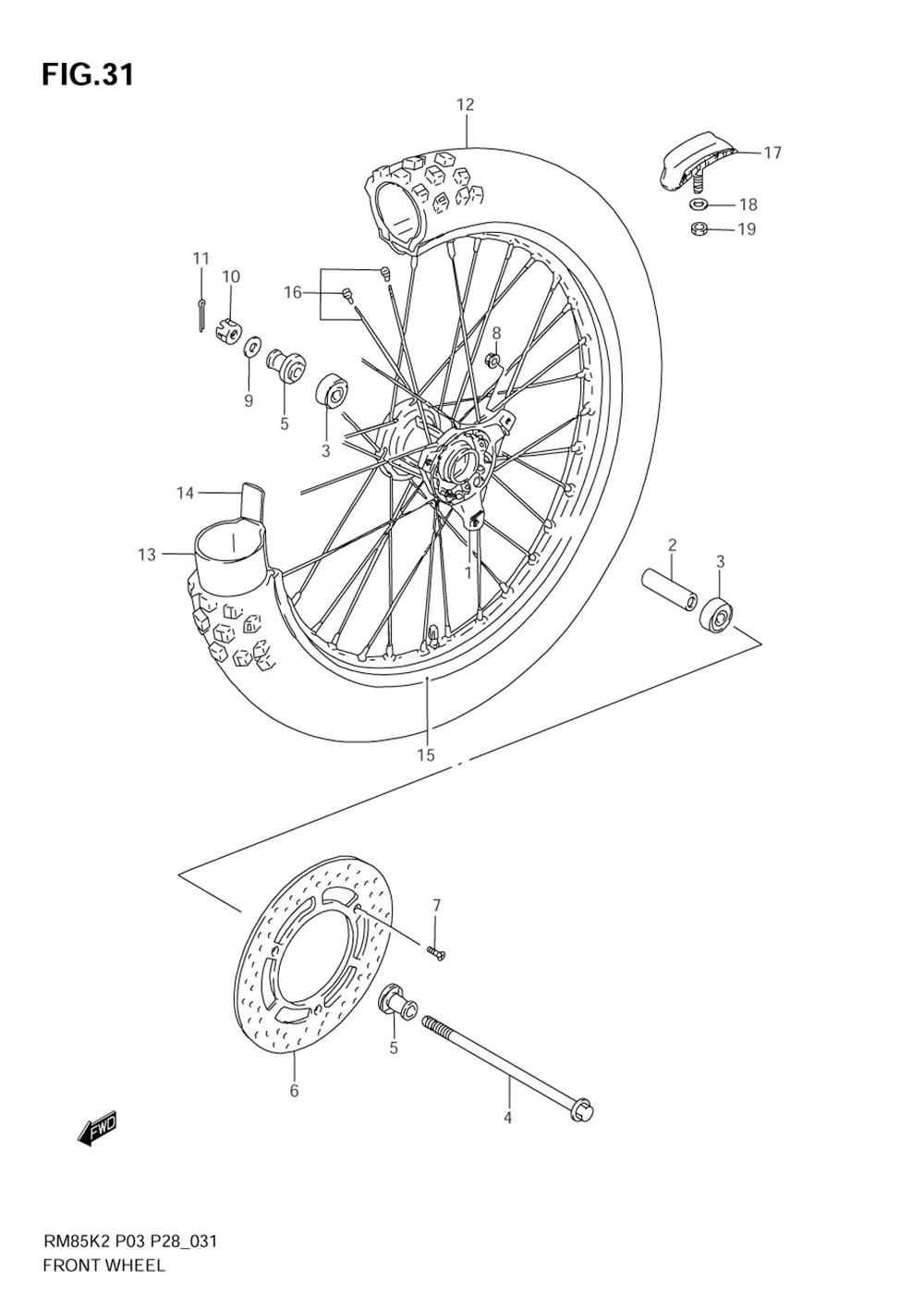 FIG.31

12

17

18

19

11

10

16

8

9

5

3

14

13

1

2

3

15

7

5

6

4

FWD

RM85K2 P03 P28_031
FRONT WHEEL